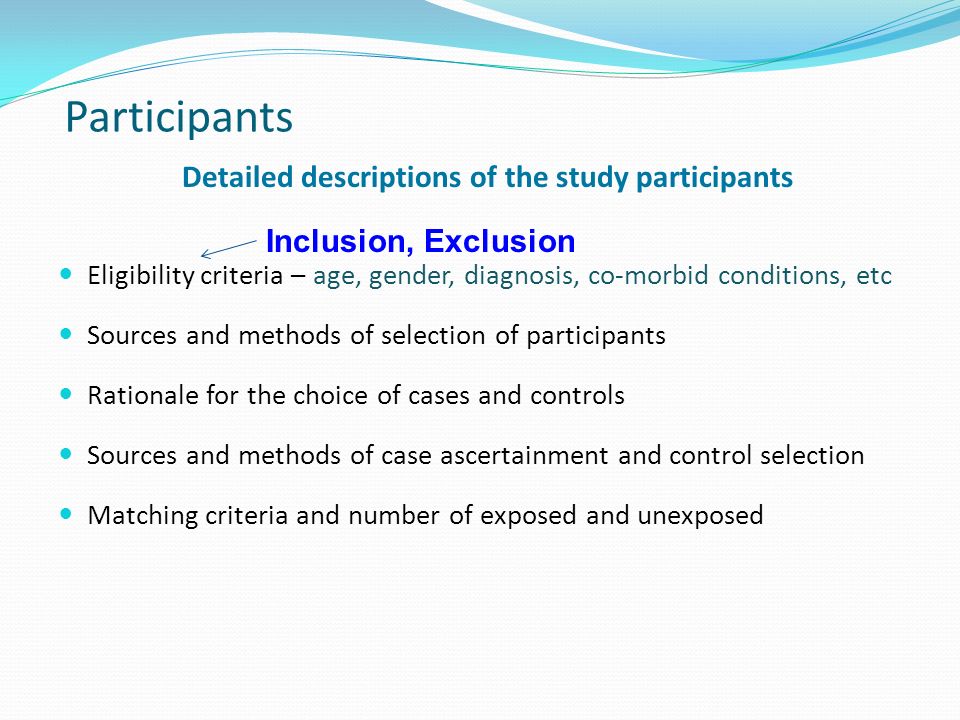 Participants

Detailed descriptions of the study participants

Inclusion, Exclusion

- Eligibility criteria – age, gender, diagnosis, co-morbid conditions, etc
- Sources and methods of selection of participants
- Rationale for the choice of cases and controls
- Sources and methods of case ascertainment and control selection
- Matching criteria and number of exposed and unexposed